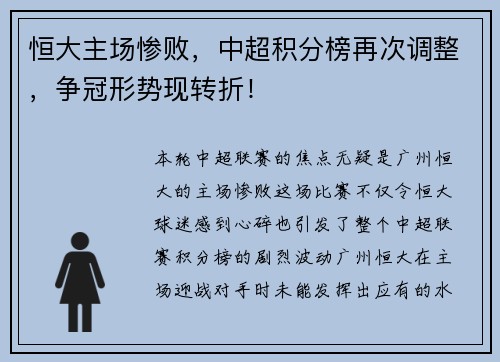 恒大主场惨败，中超积分榜再次调整，争冠形势现转折！

本轮中超联赛的焦点无疑是广州恒大的主场惨败这场比赛不仅令恒大球迷感到心碎也引发了整个中超联赛积分榜的剧烈波动广州恒大在主场迎战对手时未能发挥出应有的水